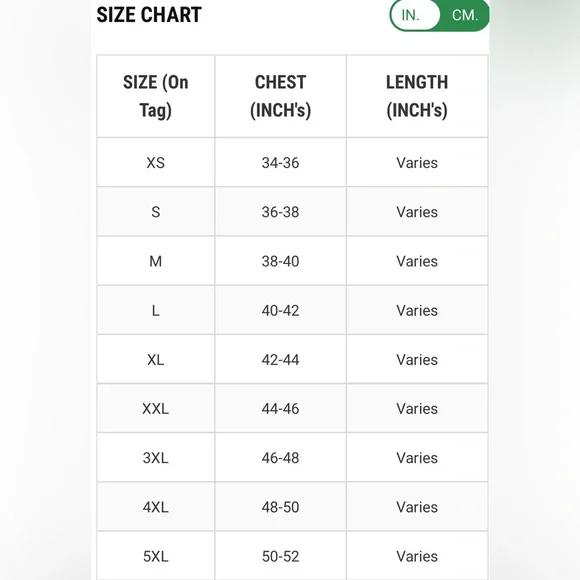 SIZE CHART

IN. CM.

| SIZE (On Tag) | CHEST (INCH's) | LENGTH (INCH's) |
|---|---|---|
| XS | 34-36 | Varies |
| S | 36-38 | Varies |
| M | 38-40 | Varies |
| L | 40-42 | Varies |
| XL | 42-44 | Varies |
| XXL | 44-46 | Varies |
| 3XL | 46-48 | Varies |
| 4XL | 48-50 | Varies |
| 5XL | 50-52 | Varies |